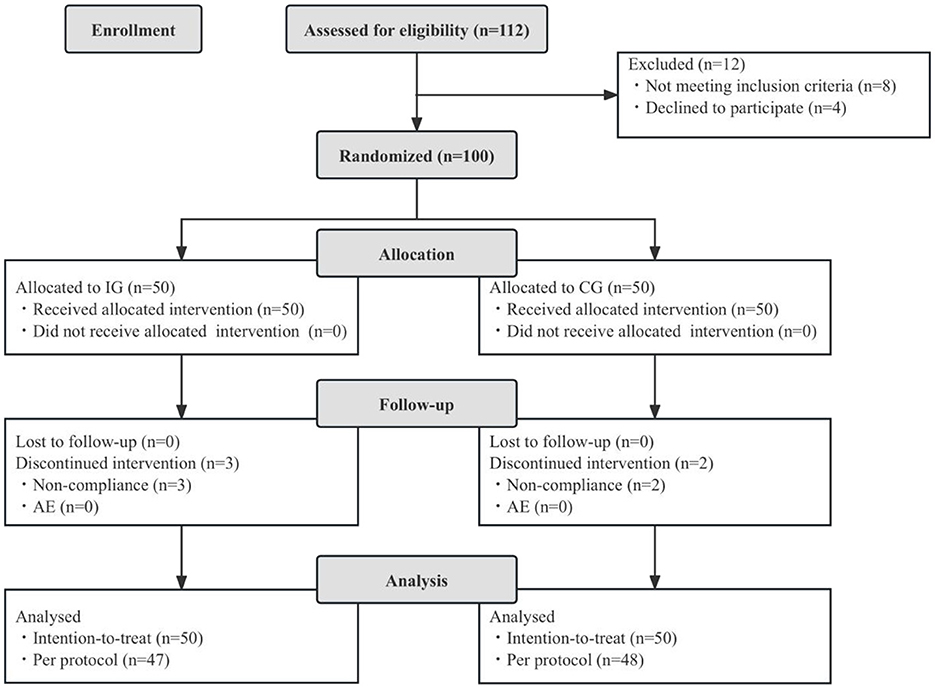 Enrollment

Assessed for eligibility (n=112)

Excluded (n=12)
・Not meeting inclusion criteria (n=8)
・Declined to participate (n=4)

Randomized (n=100)

Allocation

Allocated to IG (n=50)
・Received allocated intervention (n=50)
・Did not receive allocated intervention (n=0)

Allocated to CG (n=50)
・Received allocated intervention (n=50)
・Did not receive allocated intervention (n=0)

Follow-up

Lost to follow-up (n=0)
Discontinued intervention (n=3)
・Non-compliance (n=3)
・AE (n=0)

Lost to follow-up (n=0)
Discontinued intervention (n=2)
・Non-compliance (n=2)
・AE (n=0)

Analysis

Analysed
・Intention-to-treat (n=50)
・Per protocol (n=47)

Analysed
・Intention-to-treat (n=50)
・Per protocol (n=48)